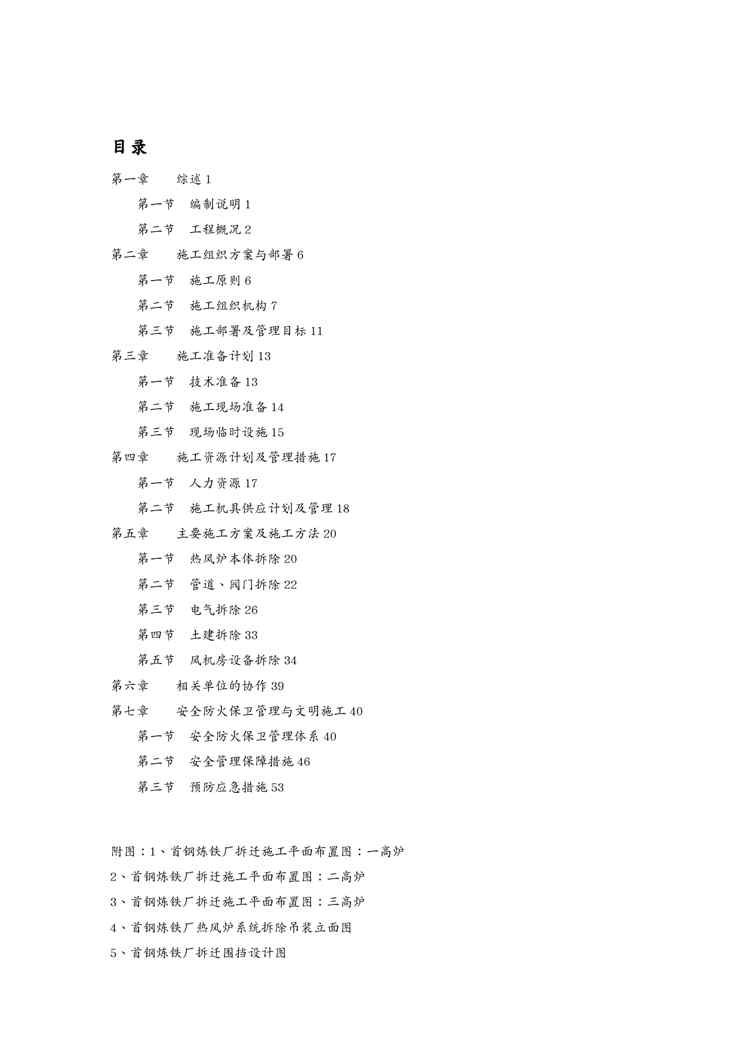 目录

第一章　综述 1

第一节　编制说明 1

第二节　工程概况 2

第二章　施工组织方案与部署 6

第一节　施工原则 6

第二节　施工组织机构 7

第三节　施工部署及管理目标 11

第三章　施工准备计划 13

第一节　技术准备 13

第二节　施工现场准备 14

第三节　现场临时设施 15

第四章　施工资源计划及管理措施 17

第一节　人力资源 17

第二节　施工机具供应计划及管理 18

第五章　主要施工方案及施工方法 20

第一节　热风炉本体拆除 20

第二节　管道、阀门拆除 22

第三节　电气拆除 26

第四节　土建拆除 33

第五节　风机房设备拆除 34

第六章　相关单位的协作 39

第七章　安全防火保卫管理与文明施工 40

第一节　安全防火保卫管理体系 40

第二节　安全管理保障措施 46

第三节　预防应急措施 53

附图：1、首钢炼铁厂拆迁施工平面布置图：一高炉

2、首钢炼铁厂拆迁施工平面布置图：二高炉

3、首钢炼铁厂拆迁施工平面布置图：三高炉

4、首钢炼铁厂热风炉系统拆除吊装立面图

5、首钢炼铁厂拆迁围挡设计图